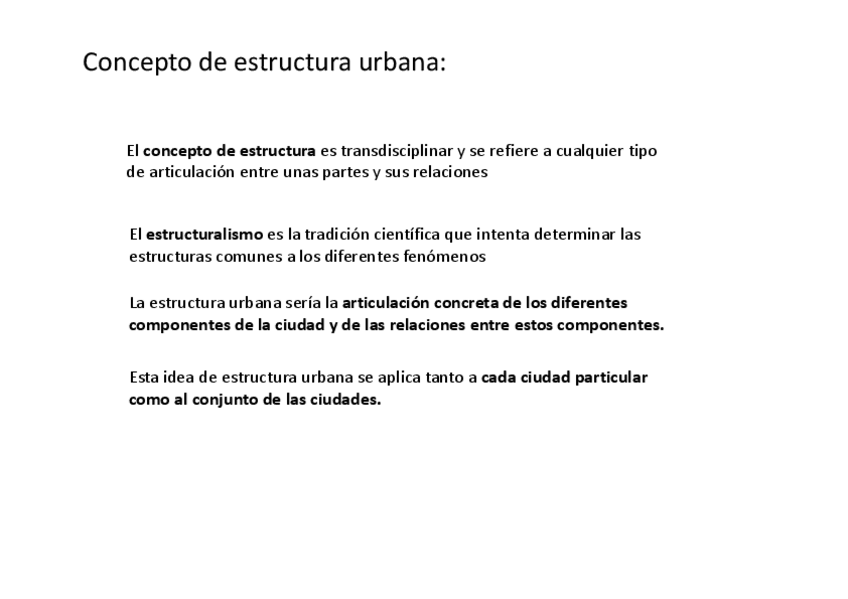 Concepto de estructura urbana:

El concepto de estructura es transdisciplinar y se refiere a cualquier tipo de articulación entre unas partes y sus relaciones

El estructuralismo es la tradición científica que intenta determinar las estructuras comunes a los diferentes fenómenos

La estructura urbana sería la articulación concreta de los diferentes componentes de la ciudad y de las relaciones entre estos componentes.

Esta idea de estructura urbana se aplica tanto a cada ciudad particular como al conjunto de las ciudades.